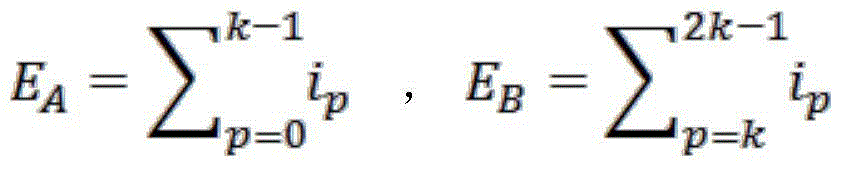 $E_A = \sum_{p=0}^{k-1} i_p$ , $E_B = \sum_{p=k}^{2k-1} i_p$